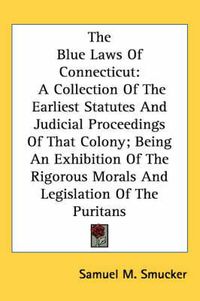 The Blue Laws Of Connecticut: A Collection Of The Earliest Statutes And Judicial Proceedings Of That Colony; Being An Exhibition Of The Rigorous Morals And Legislation Of The Puritans

Samuel M. Smucker